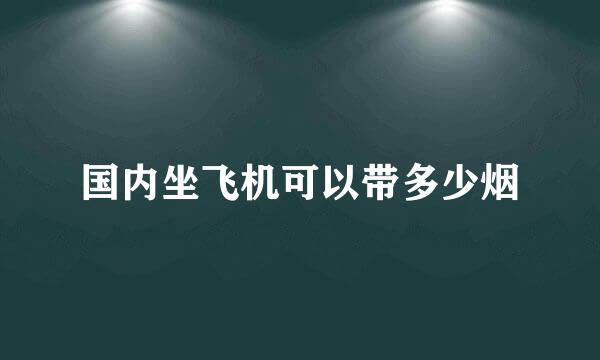 国内坐飞机可以带多少烟